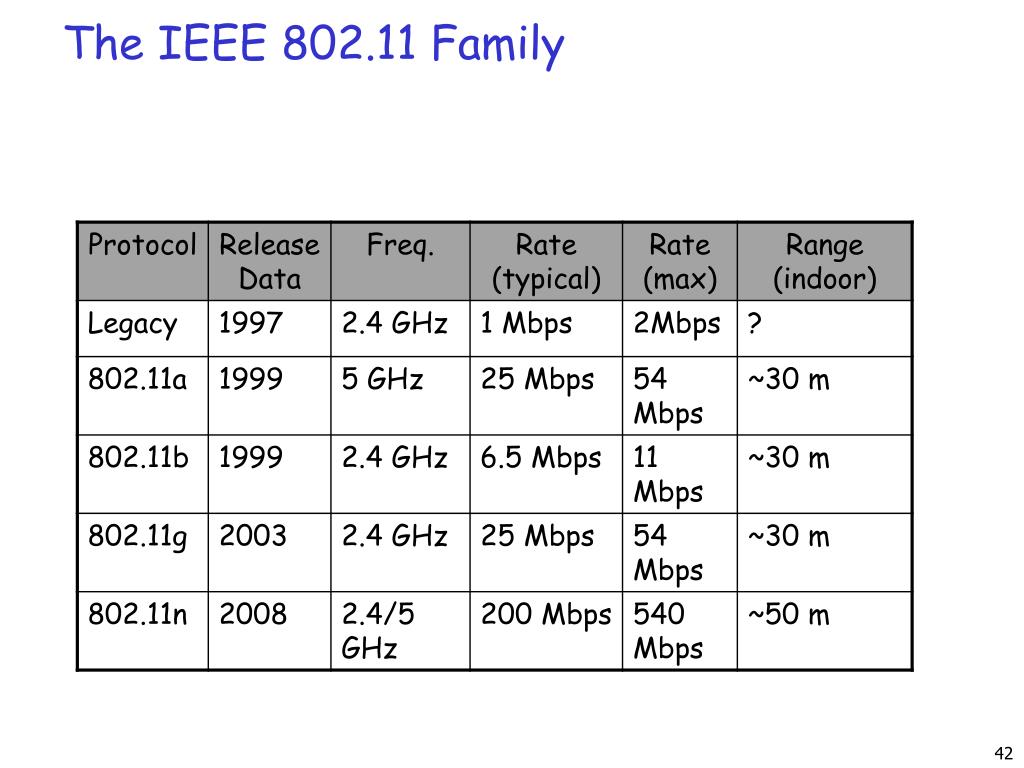 The IEEE 802.11 Family

| Protocol | Release Data | Freq. | Rate (typical) | Rate (max) | Range (indoor) |
|---|---|---|---|---|---|
| Legacy | 1997 | 2.4 GHz | 1 Mbps | 2Mbps | ? |
| 802.11a | 1999 | 5 GHz | 25 Mbps | 54 Mbps | ~30 m |
| 802.11b | 1999 | 2.4 GHz | 6.5 Mbps | 11 Mbps | ~30 m |
| 802.11g | 2003 | 2.4 GHz | 25 Mbps | 54 Mbps | ~30 m |
| 802.11n | 2008 | 2.4/5 GHz | 200 Mbps | 540 Mbps | ~50 m |

42